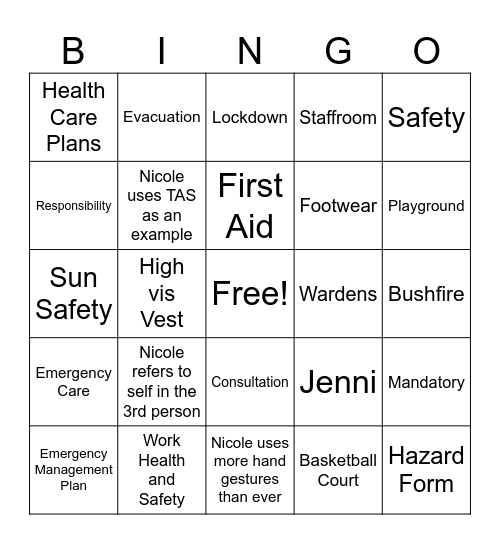 | B | I | N | G | O |
|---|---|---|---|---|
| Health Care Plans | Evacuation | Lockdown | Staffroom | Safety |
| Responsibility | Nicole uses TAS as an example | First Aid | Footwear | Playground |
| Sun Safety | High vis Vest | Free! | Wardens | Bushfire |
| Emergency Care | Nicole refers to self in the 3rd person | Consultation | Jenni | Mandatory |
| Emergency Management Plan | Work Health and Safety | Nicole uses more hand gestures than ever | Basketball Court | Hazard Form |